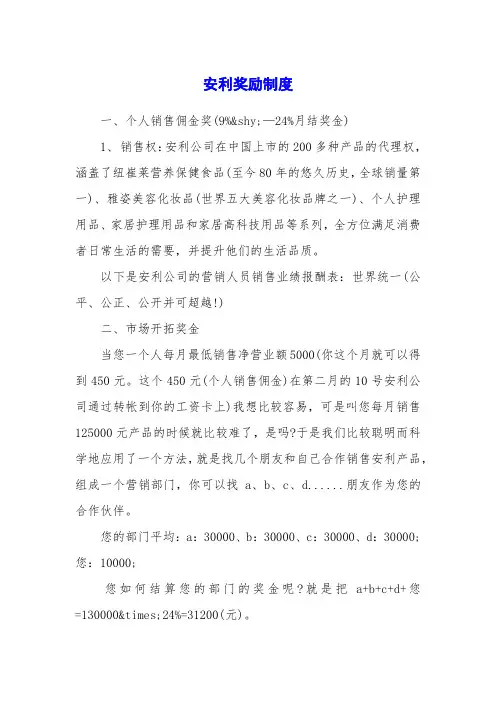 安利奖励制度

一、个人销售佣金奖(9%&shy;—24%月结奖金)

1、销售权：安利公司在中国上市的200多种产品的代理权，涵盖了纽崔莱营养保健食品(至今80年的悠久历史，全球销量第一)、雅姿美容化妆品(世界五大美容化妆品牌之一)、个人护理用品、家居护理用品和家居高科技用品等系列，全方位满足消费者日常生活的需要，并提升他们的生活品质。

以下是安利公司的营销人员销售业绩报酬表：世界统一(公平、公正、公开并可超越!)

二、市场开拓奖金

当您一个人每月最低销售净营业额5000(你这个月就可以得到450元。这个450元(个人销售佣金)在第二月的10号安利公司通过转帐到你的工资卡上)我想比较容易，可是叫您每月销售125000元产品的时候就比较难了，是吗?于是我们比较聪明而科学地应用了一个方法，就是找几个朋友和自己合作销售安利产品，组成一个营销部门，你可以找 a、b、c、d......朋友作为您的合作伙伴。

您的部门平均：a：30000、b：30000、c：30000、d：30000；您：10000；

您如何结算您的部门的奖金呢?就是把 a+b+c+d+您=130000&times;24%=31200(元)。